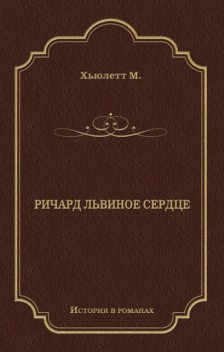 Хьюлетт М.

РИЧАРД ЛЬВИНОЕ СЕРДЦЕ

История в романах